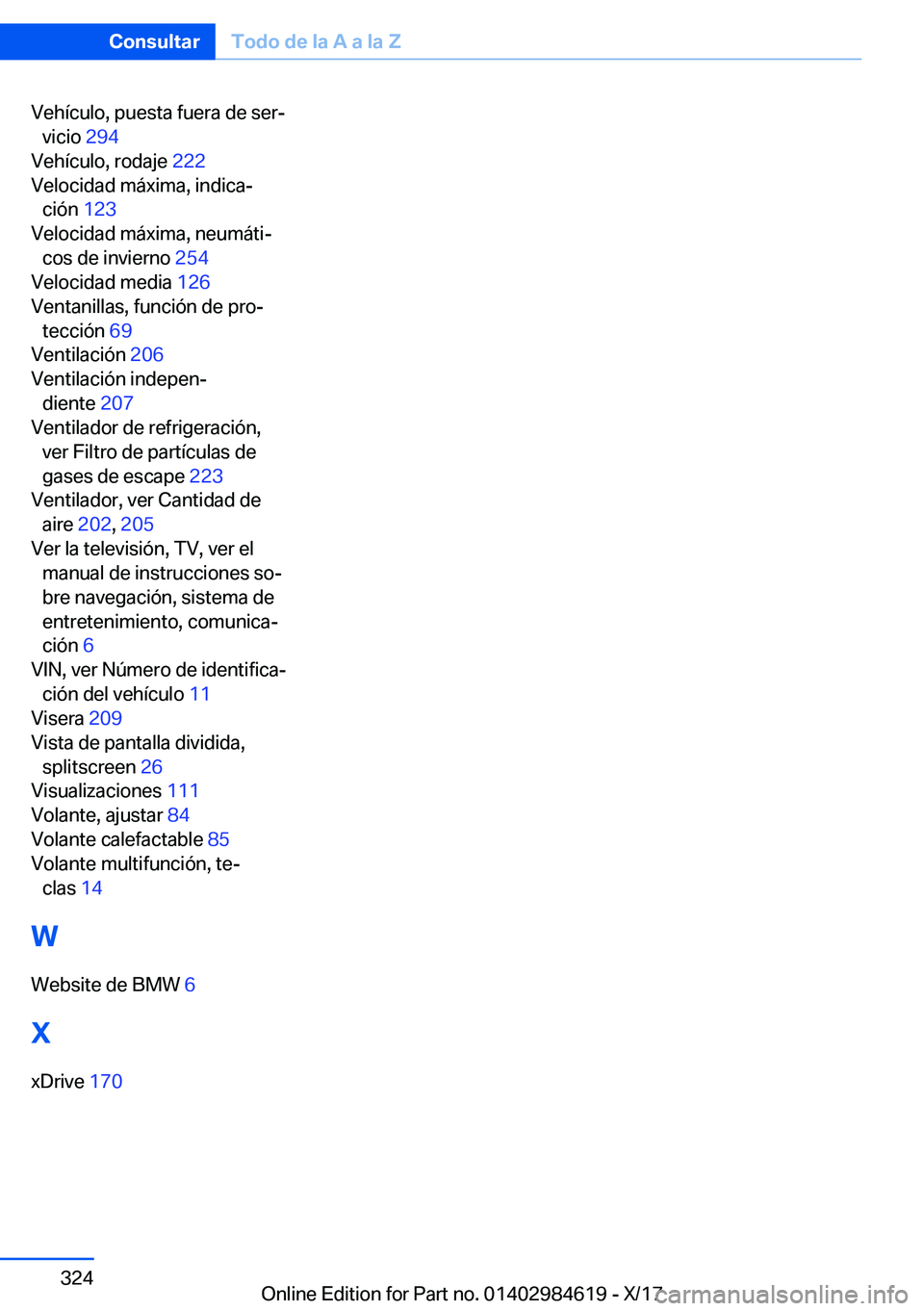 Consultar Todo de la A a la Z

Vehículo, puesta fuera de servicio 294
Vehículo, rodaje 222
Velocidad máxima, indicación 123
Velocidad máxima, neumáticos de invierno 254
Velocidad media 126
Ventanillas, función de protección 69
Ventilación 206
Ventilación independiente 207
Ventilador de refrigeración, ver Filtro de partículas de gases de escape 223
Ventilador, ver Cantidad de aire 202, 205
Ver la televisión, TV, ver el manual de instrucciones sobre navegación, sistema de entretenimiento, comunicación 6
VIN, ver Número de identificación del vehículo 11
Visera 209
Vista de pantalla dividida, splitscreen 26
Visualizaciones 111
Volante, ajustar 84
Volante calefactable 85
Volante multifunción, teclas 14

W

Website de BMW 6

X

xDrive 170

324

Online Edition for Part no. 01402984619 - X/17

carmanualsonline.info